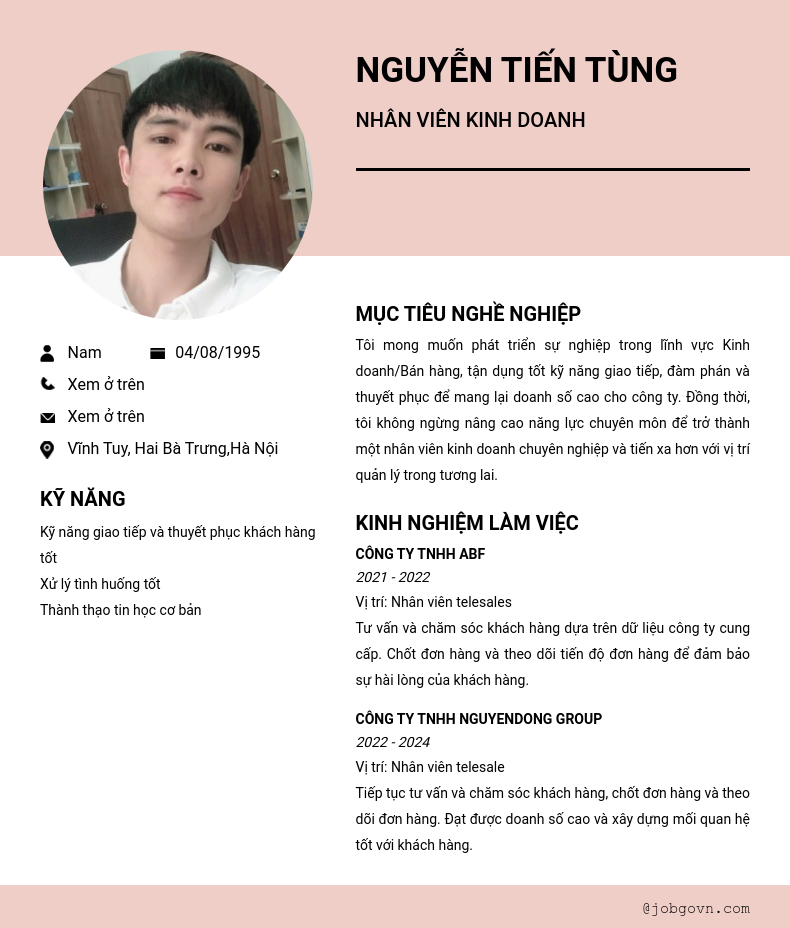 NGUYỄN TIẾN TÙNG

NHÂN VIÊN KINH DOANH

Nam

04/08/1995

Xem ở trên

Xem ở trên

Vĩnh Tuy, Hai Bà Trưng,Hà Nội

KỸ NĂNG

Kỹ năng giao tiếp và thuyết phục khách hàng tốt

Xử lý tình huống tốt

Thành thạo tin học cơ bản

MỤC TIÊU NGHỀ NGHIỆP

Tôi mong muốn phát triển sự nghiệp trong lĩnh vực Kinh doanh/Bán hàng, tận dụng tốt kỹ năng giao tiếp, đàm phán và thuyết phục để mang lại doanh số cao cho công ty. Đồng thời, tôi không ngừng nâng cao năng lực chuyên môn để trở thành một nhân viên kinh doanh chuyên nghiệp và tiến xa hơn với vị trí quản lý trong tương lai.

KINH NGHIỆM LÀM VIỆC

CÔNG TY TNHH ABF

2021 - 2022

Vị trí: Nhân viên telesales

Tư vấn và chăm sóc khách hàng dựa trên dữ liệu công ty cung cấp. Chốt đơn hàng và theo dõi tiến độ đơn hàng để đảm bảo sự hài lòng của khách hàng.

CÔNG TY TNHH NGUYENDONG GROUP

2022 - 2024

Vị trí: Nhân viên telesale

Tiếp tục tư vấn và chăm sóc khách hàng, chốt đơn hàng và theo dõi đơn hàng. Đạt được doanh số cao và xây dựng mối quan hệ tốt với khách hàng.

@jobgovn.com